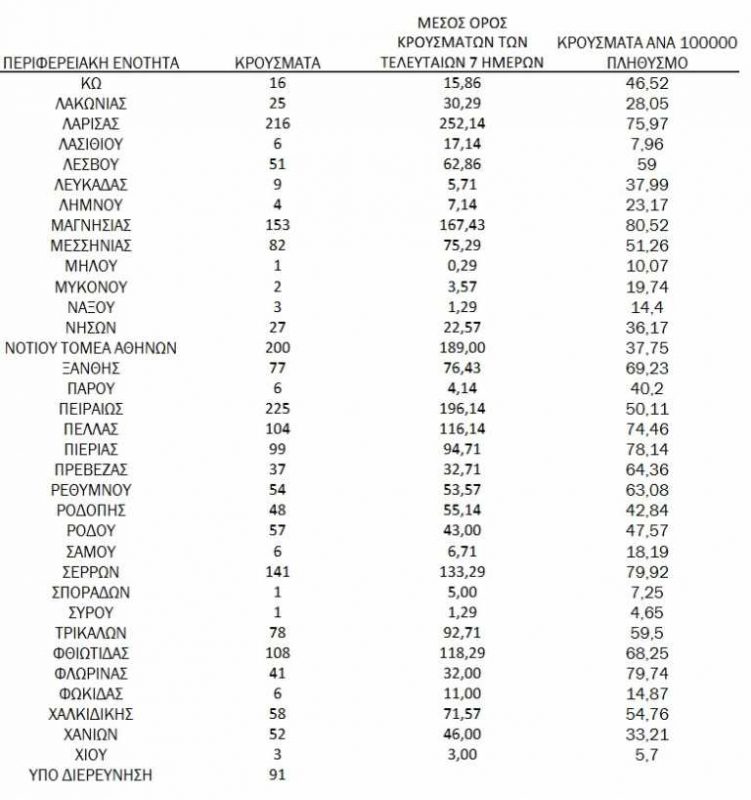 | ΠΕΡΙΦΕΡΕΙΑΚΗ ΕΝΟΤΗΤΑ | ΚΡΟΥΣΜΑΤΑ | ΜΕΣΟΣ ΟΡΟΣ ΚΡΟΥΣΜΑΤΩΝ ΤΩΝ ΤΕΛΕΥΤΑΙΩΝ 7 ΗΜΕΡΩΝ | ΚΡΟΥΣΜΑΤΑ ΑΝΑ 100000 ΠΛΗΘΥΣΜΟ |
|---|---|---|---|
| ΚΩ | 16 | 15,86 | 46,52 |
| ΛΑΚΩΝΙΑΣ | 25 | 30,29 | 28,05 |
| ΛΑΡΙΣΑΣ | 216 | 252,14 | 75,97 |
| ΛΑΣΙΘΙΟΥ | 6 | 17,14 | 7,96 |
| ΛΕΣΒΟΥ | 51 | 62,86 | 59 |
| ΛΕΥΚΑΔΑΣ | 9 | 5,71 | 37,99 |
| ΛΗΜΝΟΥ | 4 | 7,14 | 23,17 |
| ΜΑΓΝΗΣΙΑΣ | 153 | 167,43 | 80,52 |
| ΜΕΣΣΗΝΙΑΣ | 82 | 75,29 | 51,26 |
| ΜΗΛΟΥ | 1 | 0,29 | 10,07 |
| ΜΥΚΟΝΟΥ | 2 | 3,57 | 19,74 |
| ΝΑΞΟΥ | 3 | 1,29 | 14,4 |
| ΝΗΣΩΝ | 27 | 22,57 | 36,17 |
| ΝΟΤΙΟΥ ΤΟΜΕΑ ΑΘΗΝΩΝ | 200 | 189,00 | 37,75 |
| ΞΑΝΘΗΣ | 77 | 76,43 | 69,23 |
| ΠΑΡΟΥ | 6 | 4,14 | 40,2 |
| ΠΕΙΡΑΙΩΣ | 225 | 196,14 | 50,11 |
| ΠΕΛΛΑΣ | 104 | 116,14 | 74,46 |
| ΠΙΕΡΙΑΣ | 99 | 94,71 | 78,14 |
| ΠΡΕΒΕΖΑΣ | 37 | 32,71 | 64,36 |
| ΡΕΘΥΜΝΟΥ | 54 | 53,57 | 63,08 |
| ΡΟΔΟΠΗΣ | 48 | 55,14 | 42,84 |
| ΡΟΔΟΥ | 57 | 43,00 | 47,57 |
| ΣΑΜΟΥ | 6 | 6,71 | 18,19 |
| ΣΕΡΡΩΝ | 141 | 133,29 | 79,92 |
| ΣΠΟΡΑΔΩΝ | 1 | 5,00 | 7,25 |
| ΣΥΡΟΥ | 1 | 1,29 | 4,65 |
| ΤΡΙΚΑΛΩΝ | 78 | 92,71 | 59,5 |
| ΦΘΙΩΤΙΔΑΣ | 108 | 118,29 | 68,25 |
| ΦΛΩΡΙΝΑΣ | 41 | 32,00 | 79,74 |
| ΦΩΚΙΔΑΣ | 6 | 11,00 | 14,87 |
| ΧΑΛΚΙΔΙΚΗΣ | 58 | 71,57 | 54,76 |
| ΧΑΝΙΩΝ | 52 | 46,00 | 33,21 |
| ΧΙΟΥ | 3 | 3,00 | 5,7 |
| ΥΠΟ ΔΙΕΡΕΥΝΗΣΗ | 91 | | |